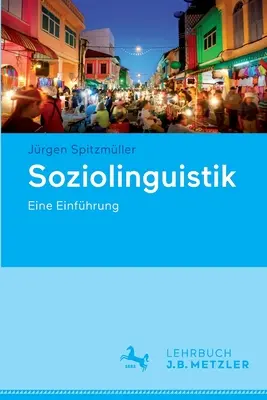 Jürgen Spitzmüller

Soziolinguistik

Eine Einführung

1682

LEHRBUCH
J.B. METZLER